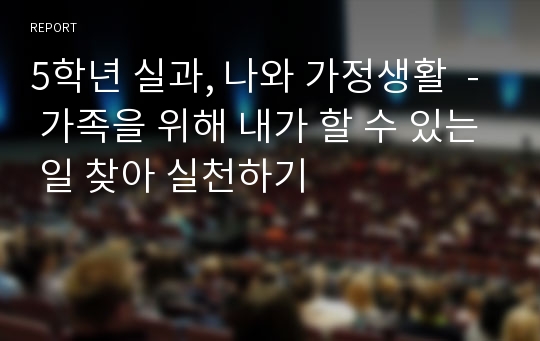 REPORT

5학년 실과, 나와 가정생활 - 가족을 위해 내가 할 수 있는 일 찾아 실천하기